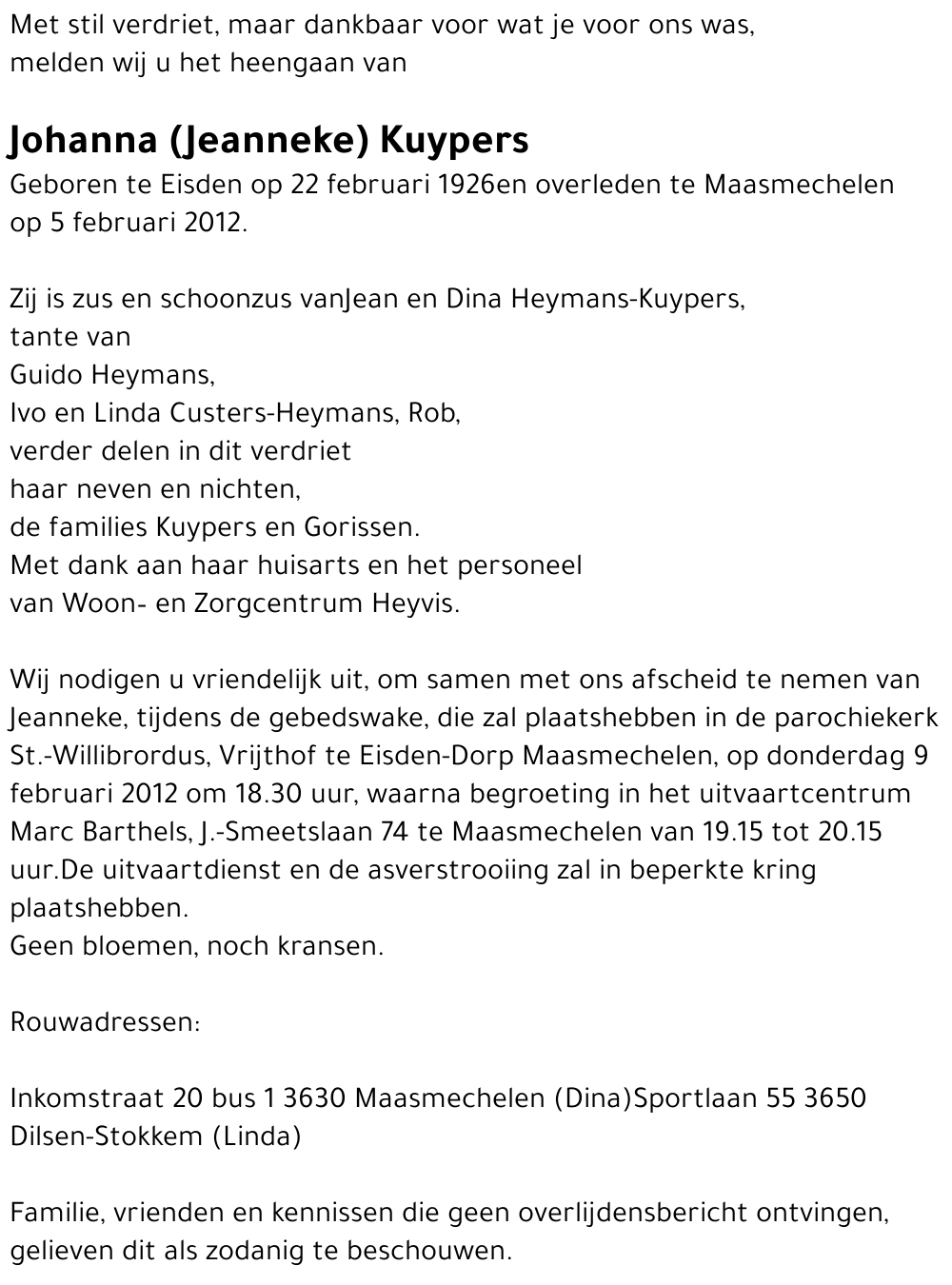 Met stil verdriet, maar dankbaar voor wat je voor ons was,
melden wij u het heengaan van

Johanna (Jeanneke) Kuypers
Geboren te Eisden op 22 februari 1926en overleden te Maasmechelen op 5 februari 2012.

Zij is zus en schoonzus vanJean en Dina Heymans-Kuypers,
tante van
Guido Heymans,
Ivo en Linda Custers-Heymans, Rob,
verder delen in dit verdriet
haar neven en nichten,
de families Kuypers en Gorissen.
Met dank aan haar huisarts en het personeel
van Woon- en Zorgcentrum Heyvis.

Wij nodigen u vriendelijk uit, om samen met ons afscheid te nemen van Jeanneke, tijdens de gebedswake, die zal plaatshebben in de parochiekerk St.-Willibrordus, Vrijthof te Eisden-Dorp Maasmechelen, op donderdag 9 februari 2012 om 18.30 uur, waarna begroeting in het uitvaartcentrum Marc Barthels, J.-Smeetslaan 74 te Maasmechelen van 19.15 tot 20.15 uur.De uitvaartdienst en de asverstrooiing zal in beperkte kring plaatshebben.
Geen bloemen, noch kransen.

Rouwadressen:

Inkomstraat 20 bus 1 3630 Maasmechelen (Dina)Sportlaan 55 3650 Dilsen-Stokkem (Linda)

Familie, vrienden en kennissen die geen overlijdensbericht ontvingen, gelieven dit als zodanig te beschouwen.